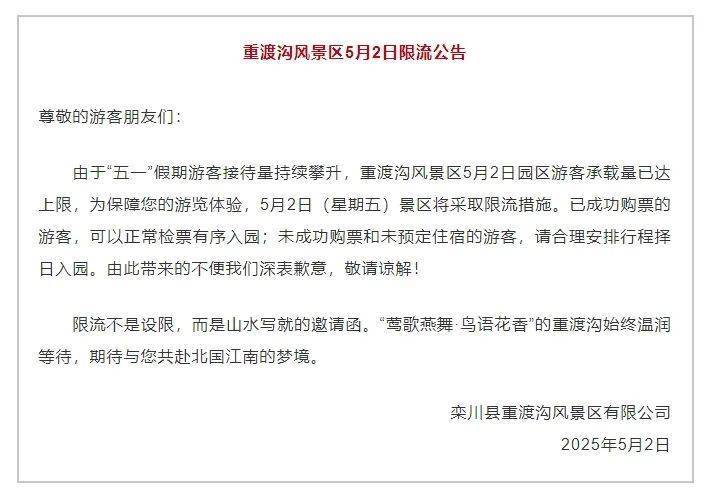 重渡沟风景区5月2日限流公告

尊敬的游客朋友们：

由于“五一”假期游客接待量持续攀升，重渡沟风景区5月2日园区游客承载量已达上限，为保障您的游览体验，5月2日（星期五）景区将采取限流措施。已成功购票的游客，可以正常检票有序入园；未成功购票和未预定住宿的游客，请合理安排行程择日入园。由此带来的不便我们深表歉意，敬请谅解！

限流不是设限，而是山水写就的邀请函。“莺歌燕舞·鸟语花香”的重渡沟始终温润等待，期待与您共赴北国江南的梦境。

栾川县重渡沟风景区有限公司
2025年5月2日